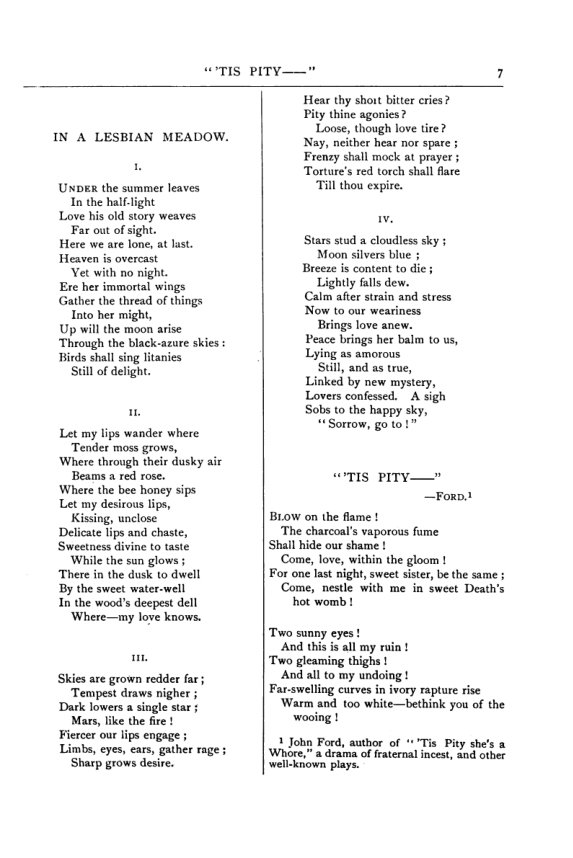 "'TIS PITY——"

7

IN A LESBIAN MEADOW.

I.

UNDER the summer leaves
In the half-light
Love his old story weaves
Far out of sight.
Here we are lone, at last.
Heaven is overcast
Yet with no night.
Ere her immortal wings
Gather the thread of things
Into her might,
Up will the moon arise
Through the black-azure skies:
Birds shall sing litanies
Still of delight.

II.

Let my lips wander where
Tender moss grows,
Where through their dusky air
Beams a red rose.
Where the bee honey sips
Let my desirous lips,
Kissing, unclose
Delicate lips and chaste,
Sweetness divine to taste
While the sun glows;
There in the dusk to dwell
By the sweet water-well
In the wood's deepest dell
Where—my love knows.

III.

Skies are grown redder far;
Tempest draws nigher;
Dark lowers a single star;
Mars, like the fire!
Fiercer our lips engage;
Limbs, eyes, ears, gather rage;
Sharp grows desire.

Hear thy short bitter cries?
Pity thine agonies?
Loose, though love tire?
Nay, neither hear nor spare;
Frenzy shall mock at prayer;
Torture's red torch shall flare
Till thou expire.

IV.

Stars stud a cloudless sky;
Moon silvers blue;
Breeze is content to die;
Lightly falls dew.
Calm after strain and stress
Now to our weariness
Brings love anew.
Peace brings her balm to us,
Lying as amorous
Still, and as true,
Linked by new mystery,
Lovers confessed. A sigh
Sobs to the happy sky,
"Sorrow, go to!"

"'TIS PITY——"

—FORD.$^{1}$

BLOW on the flame!
The charcoal's vaporous fume
Shall hide our shame!
Come, love, within the gloom!
For one last night, sweet sister, be the same;
Come, nestle with me in sweet Death's hot womb!

Two sunny eyes!
And this is all my ruin!
Two gleaming thighs!
And all to my undoing!
Far-swelling curves in ivory rapture rise
Warm and too white—bethink you of the wooing!

$^{1}$ John Ford, author of "'Tis Pity she's a Whore," a drama of fraternal incest, and other well-known plays.